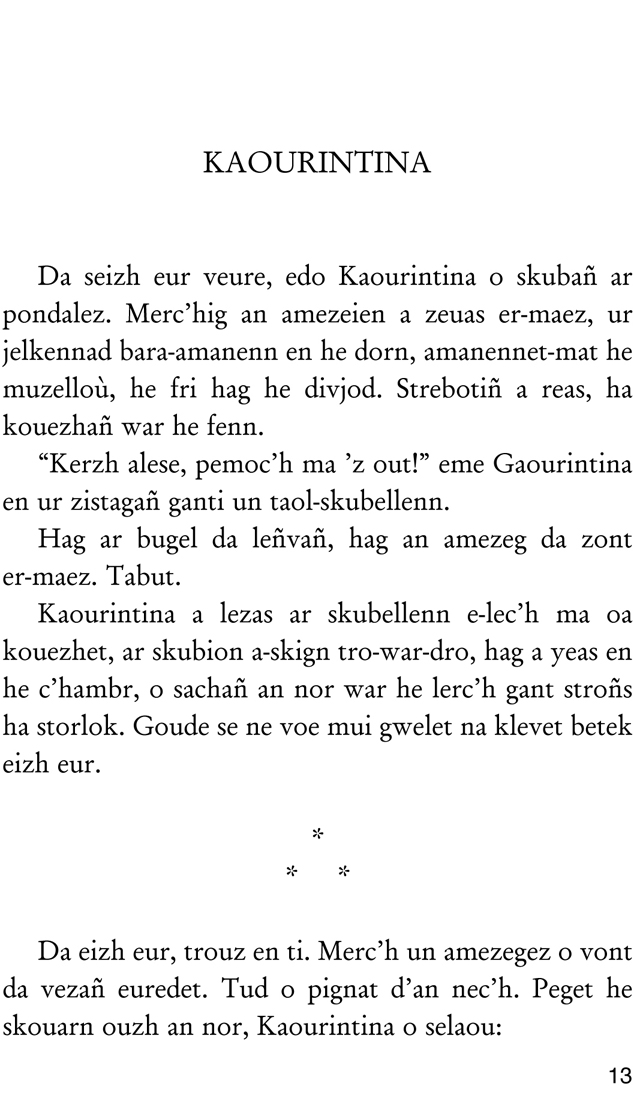 KAOURINTINA

Da seizh eur veure, edo Kaourintina o skubañ ar pondalez. Merc'hig an amezeien a zeuas er-maez, ur jelkennad bara-amanenn en he dorn, amanennet-mat he muzelloù, he fri hag he divjod. Strebotiñ a reas, ha kouezhañ war he fenn.

"Kerzh alese, pemoc'h ma 'z out!" eme Gaourintina en ur zistagañ ganti un taol-skubellenn.

Hag ar bugel da leñvañ, hag an amezeg da zont er-maez. Tabut.

Kaourintina a lezas ar skubellenn e-lec'h ma oa kouezhet, ar skubion a-skign tro-war-dro, hag a yeas en he c'hambr, o sachañ an nor war he lerc'h gant stroñs ha storlok. Goude se ne voe mui gwelet na klevet betek eizh eur.

*
* *

Da eizh eur, trouz en ti. Merc'h un amezegez o vont da vezañ euredet. Tud o pignat d'an nec'h. Peget he skouarn ouzh an nor, Kaourintina o selaou:

13